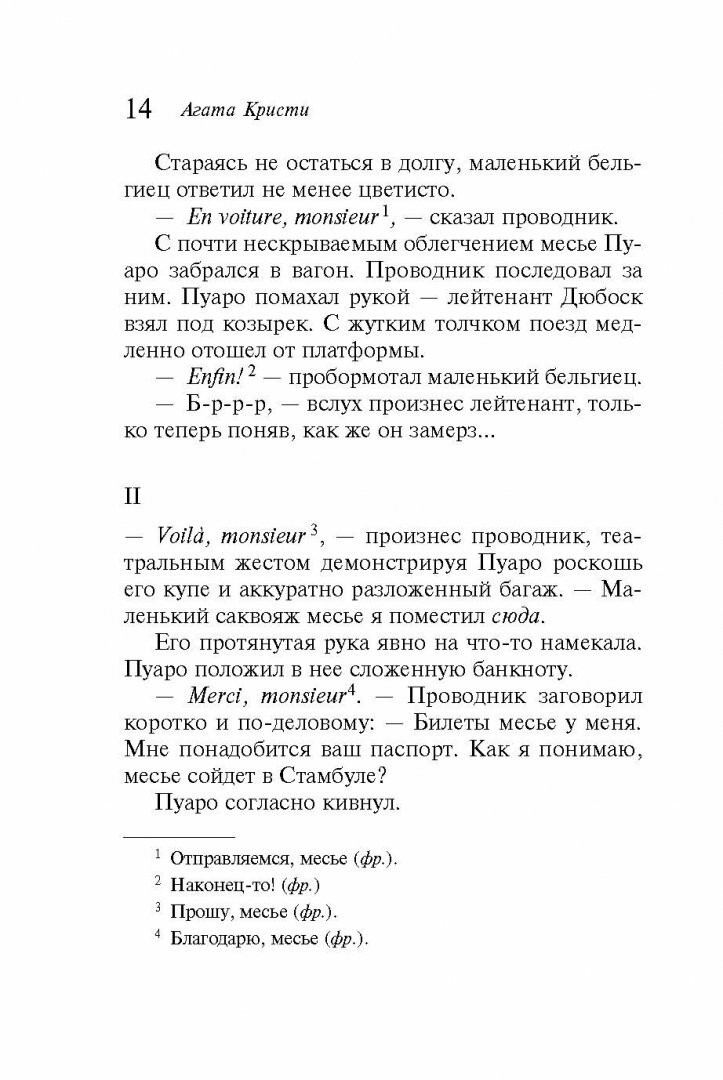 14 Агата Кристи

Стараясь не остаться в долгу, маленький бельгиец ответил не менее цветисто.

— En voiture, monsieur$^1$, — сказал проводник.

С почти нескрываемым облегчением месье Пуаро забрался в вагон. Проводник последовал за ним. Пуаро помахал рукой — лейтенант Дюбоск взял под козырек. С жутким толчком поезд медленно отошел от платформы.

— Enfin!$^2$ — пробормотал маленький бельгиец.

— Б-р-р-р, — вслух произнес лейтенант, только теперь поняв, как же он замерз...

II

— Voilà, monsieur$^3$, — произнес проводник, театральным жестом демонстрируя Пуаро роскошь его купе и аккуратно разложенный багаж. — Маленький саквояж месье я поместил сюда.

Его протянутая рука явно на что-то намекала. Пуаро положил в нее сложенную банкноту.

— Merci, monsieur$^4$. — Проводник заговорил коротко и по-деловому: — Билеты месье у меня. Мне понадобится ваш паспорт. Как я понимаю, месье сойдет в Стамбуле?

Пуаро согласно кивнул.

$^1$ Отправляемся, месье (фр.).

$^2$ Наконец-то! (фр.)

$^3$ Прошу, месье (фр.).

$^4$ Благодарю, месье (фр.).